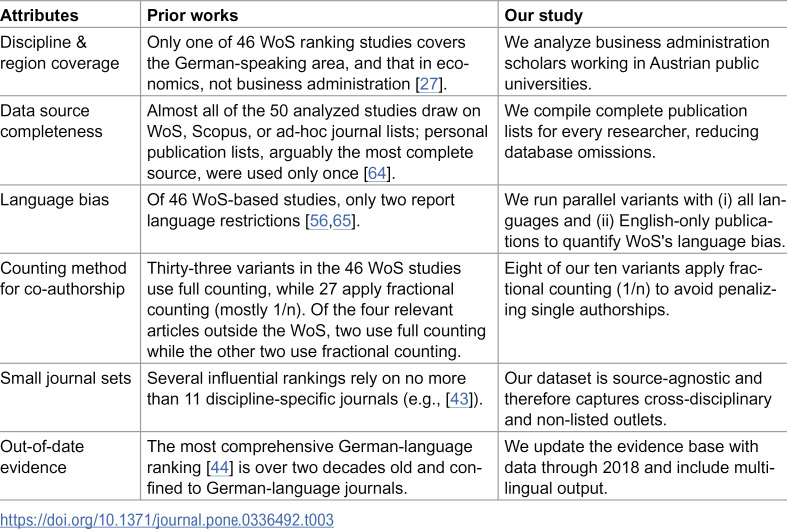 | Attributes | Prior works | Our study |
|---|---|---|
| Discipline & region coverage | Only one of 46 WoS ranking studies covers the German-speaking area, and that in economics, not business administration [27]. | We analyze business administration scholars working in Austrian public universities. |
| Data source completeness | Almost all of the 50 analyzed studies draw on WoS, Scopus, or ad-hoc journal lists; personal publication lists, arguably the most complete source, were used only once [64]. | We compile complete publication lists for every researcher, reducing database omissions. |
| Language bias | Of 46 WoS-based studies, only two report language restrictions [56,65]. | We run parallel variants with (i) all languages and (ii) English-only publications to quantify WoS's language bias. |
| Counting method for co-authorship | Thirty-three variants in the 46 WoS studies use full counting, while 27 apply fractional counting (mostly 1/n). Of the four relevant articles outside the WoS, two use full counting while the other two use fractional counting. | Eight of our ten variants apply fractional counting (1/n) to avoid penalizing single authorships. |
| Small journal sets | Several influential rankings rely on no more than 11 discipline-specific journals (e.g., [43]). | Our dataset is source-agnostic and therefore captures cross-disciplinary and non-listed outlets. |
| Out-of-date evidence | The most comprehensive German-language ranking [44] is over two decades old and confined to German-language journals. | We update the evidence base with data through 2018 and include multilingual output. |

https://doi.org/10.1371/journal.pone.0336492.t003